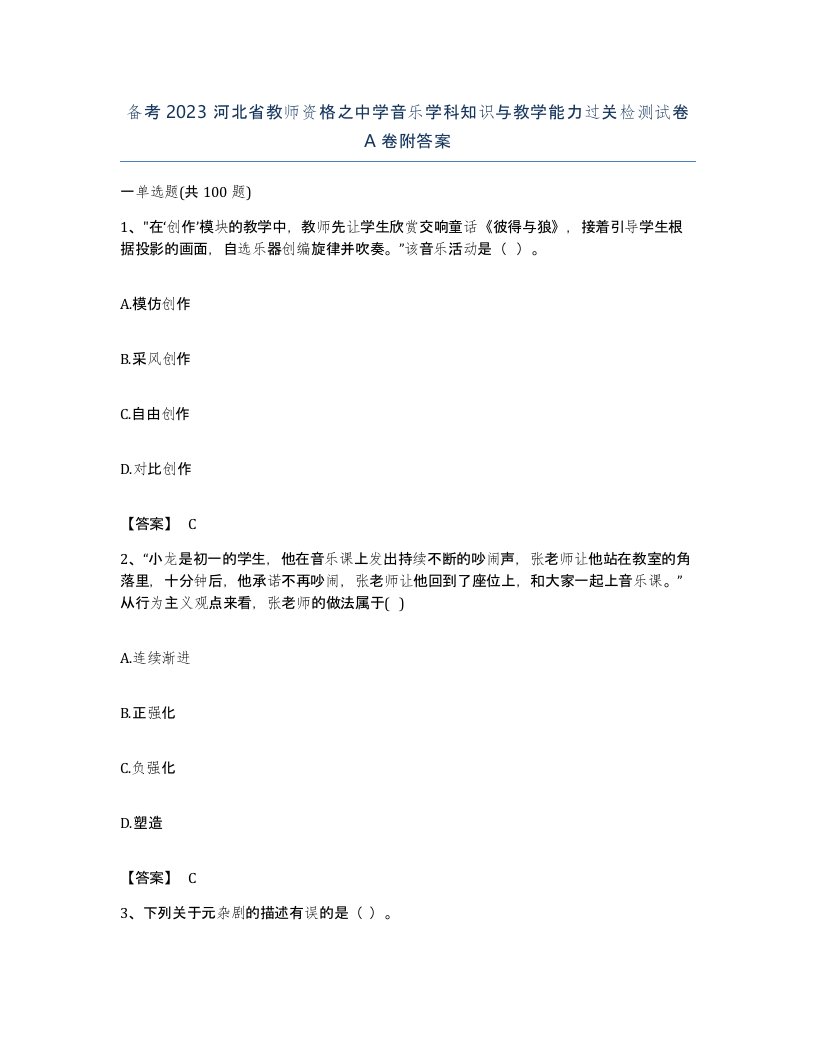 备考 2023 河北省教师资格之中学音乐学科知识与教学能力过关检测试卷 A 卷附答案

一单选题(共 100 题)

1、"在'创作'模块的教学中，教师先让学生欣赏交响童话《彼得与狼》，接着引导学生根据投影的画面，自选乐器创编旋律并吹奏。"该音乐活动是（ ）。

A.模仿创作

B.采风创作

C.自由创作

D.对比创作

【答案】 C

2、"小龙是初一的学生，他在音乐课上发出持续不断的吵闹声，张老师让他站在教室的角落里，十分钟后，他承诺不再吵闹，张老师让他回到了座位上，和大家一起上音乐课。"从行为主义观点来看，张老师的做法属于( )

A.连续渐进

B.正强化

C.负强化

D.塑造

【答案】 C

3、下列关于元杂剧的描述有误的是（ ）。